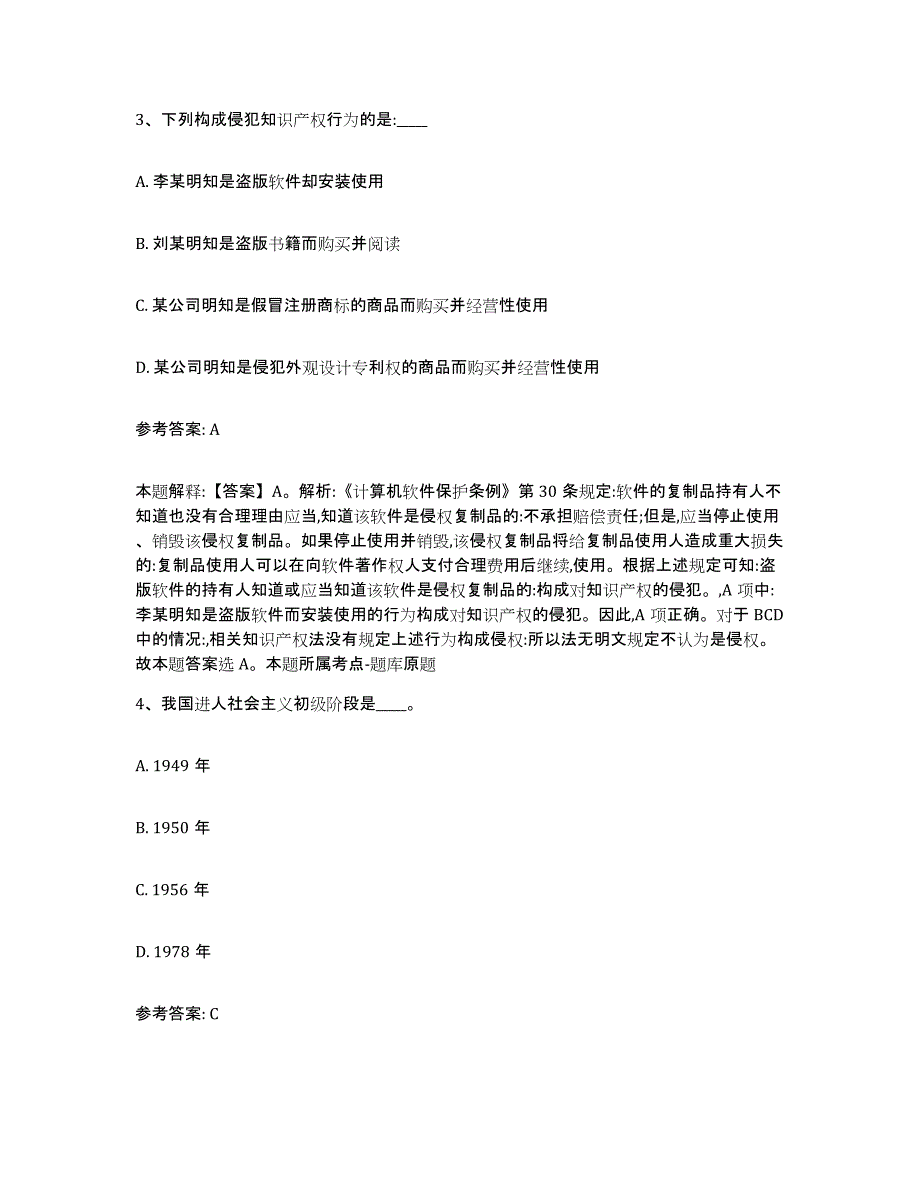 3、下列构成侵犯知识产权行为的是:____

A. 李某明知是盗版软件却安装使用

B. 刘某明知是盗版书籍而购买并阅读

C. 某公司明知是假冒注册商标的商品而购买并经营性使用

D. 某公司明知是侵犯外观设计专利权的商品而购买并经营性使用

参考答案: A

本题解释:【答案】A。解析:《计算机软件保护条例》第 30 条规定:软件的复制品持有人不知道也没有合理理由应当,知道该软件是侵权复制品的:不承担赔偿责任;但是,应当停止使用、销毁该侵权复制品。如果停止使用并销毁,该侵权复制品将给复制品使用人造成重大损失的:复制品使用人可以在向软件著作权人支付合理费用后继续,使用。根据上述规定可知:盗版软件的持有人知道或应当知道该软件是侵权复制品的:构成对知识产权的侵犯。,A 项中:李某明知是盗版软件而安装使用的行为构成对知识产权的侵犯。因此,A 项正确。对于 BCD 中的情况:,相关知识产权法没有规定上述行为构成侵权:所以法无明文规定不认为是侵权。故本题答案选 A。本题所属考点-题库原题

4、我国进人社会主义初级阶段是____。

A. 1949 年

B. 1950 年

C. 1956 年

D. 1978 年

参考答案: C